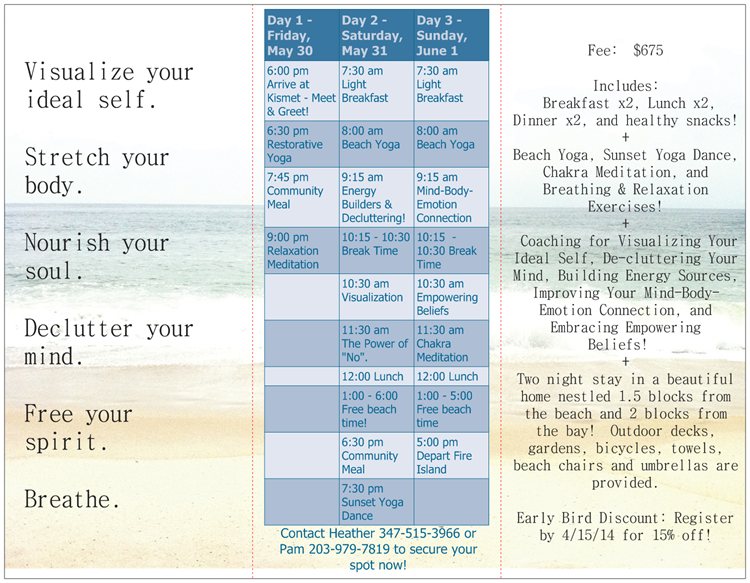 Visualize your ideal self.

Stretch your body.

Nourish your soul.

Declutter your mind.

Free your spirit.

Breathe.

| Day 1 - Friday, May 30 | Day 2 - Saturday, May 31 | Day 3 - Sunday, June 1 |
|---|---|---|
| 6:00 pm Arrive at Kismet - Meet & Greet! | 7:30 am Light Breakfast | 7:30 am Light Breakfast |
| 6:30 pm Restorative Yoga | 8:00 am Beach Yoga | 8:00 am Beach Yoga |
| 7:45 pm Community Meal | 9:15 am Energy Builders & Decluttering! | 9:15 am Mind-Body-Emotion Connection |
| 9:00 pm Relaxation Meditation | 10:15 - 10:30 Break Time | 10:15 - 10:30 Break Time |
| | 10:30 am Visualization | 10:30 am Empowering Beliefs |
| | 11:30 am The Power of "No". | 11:30 am Chakra Meditation |
| | 12:00 Lunch | 12:00 Lunch |
| | 1:00 - 6:00 Free beach time! | 1:00 - 5:00 Free beach time |
| | 6:30 pm Community Meal | 5:00 pm Depart Fire Island |
| | 7:30 pm Sunset Yoga Dance | |

Contact Heather 347-515-3966 or Pam 203-979-7819 to secure your spot now!

Fee: $675

Includes:
Breakfast x2, Lunch x2, Dinner x2, and healthy snacks!
+
Beach Yoga, Sunset Yoga Dance, Chakra Meditation, and Breathing & Relaxation Exercises!
+
Coaching for Visualizing Your Ideal Self, De-cluttering Your Mind, Building Energy Sources, Improving Your Mind-Body-Emotion Connection, and Embracing Empowering Beliefs!
+
Two night stay in a beautiful home nestled 1.5 blocks from the beach and 2 blocks from the bay! Outdoor decks, gardens, bicycles, towels, beach chairs and umbrellas are provided.

Early Bird Discount: Register by 4/15/14 for 15% off!